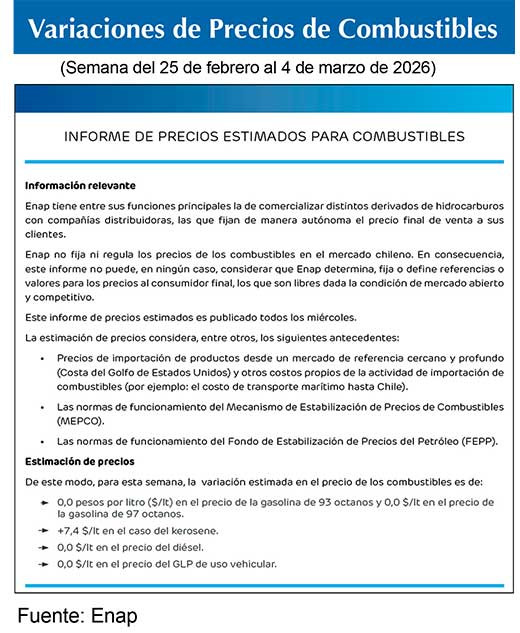 Variaciones de Precios de Combustibles

(Semana del 25 de febrero al 4 de marzo de 2026)

INFORME DE PRECIOS ESTIMADOS PARA COMBUSTIBLES

Información relevante

Enap tiene entre sus funciones principales la de comercializar distintos derivados de hidrocarburos con compañías distribuidoras, las que fijan de manera autónoma el precio final de venta a sus clientes.

Enap no fija ni regula los precios de los combustibles en el mercado chileno. En consecuencia, este informe no puede, en ningún caso, considerar que Enap determina, fija o define referencias o valores para los precios al consumidor final, los que son libres dada la condición de mercado abierto y competitivo.

Este informe de precios estimados es publicado todos los miércoles.

La estimación de precios considera, entre otros, los siguientes antecedentes:

• Precios de importación de productos desde un mercado de referencia cercano y profundo (Costa del Golfo de Estados Unidos) y otros costos propios de la actividad de importación de combustibles (por ejemplo: el costo de transporte marítimo hasta Chile).

• Las normas de funcionamiento del Mecanismo de Estabilización de Precios de Combustibles (MEPCO).

• Las normas de funcionamiento del Fondo de Estabilización de Precios del Petróleo (FEPP).

Estimación de precios

De este modo, para esta semana, la variación estimada en el precio de los combustibles es de:

→ 0,0 pesos por litro ($/lt) en el precio de la gasolina de 93 octanos y 0,0 $/lt en el precio de la gasolina de 97 octanos.

→ +7,4 $/lt en el caso del kerosene.

→ 0,0 $/lt en el precio del diésel.

→ 0,0 $/lt en el precio del GLP de uso vehicular.

Fuente: Enap